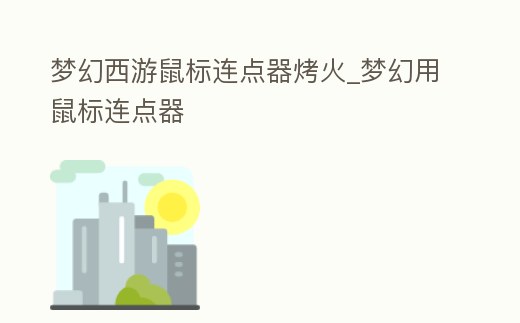 梦幻西游鼠标连点器烤火_梦幻用鼠标连点器